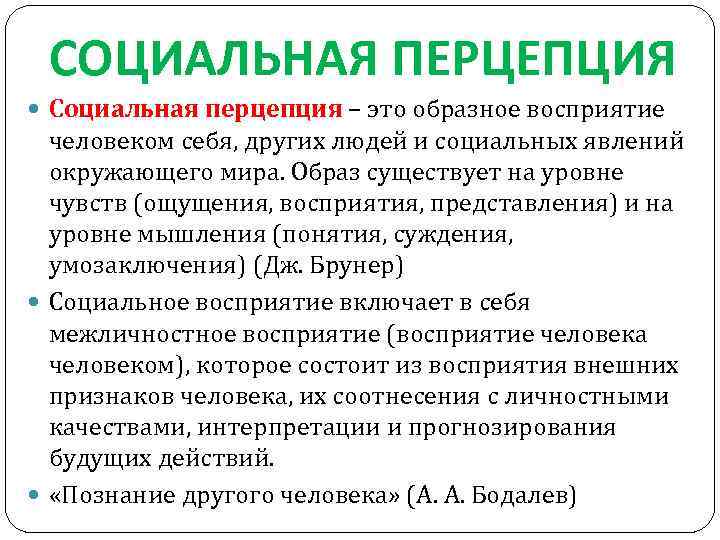 СОЦИАЛЬНАЯ ПЕРЦЕПЦИЯ

Социальная перцепция – это образное восприятие человеком себя, других людей и социальных явлений окружающего мира. Образ существует на уровне чувств (ощущения, восприятия, представления) и на уровне мышления (понятия, суждения, умозаключения) (Дж. Брунер)

Социальное восприятие включает в себя межличностное восприятие (восприятие человека человеком), которое состоит из восприятия внешних признаков человека, их соотнесения с личностными качествами, интерпретации и прогнозирования будущих действий.

«Познание другого человека» (А. А. Бодалев)